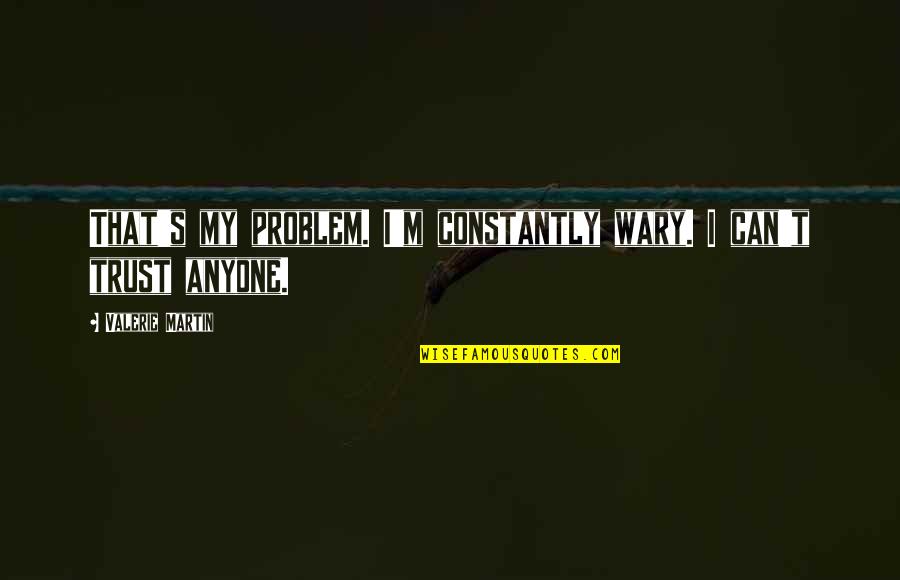 THAT S MY PROBLEM. I M CONSTANTLY WARY. I CAN T TRUST ANYONE.

VALERIE MARTIN

WISEFAMOUSQUOTES.COM